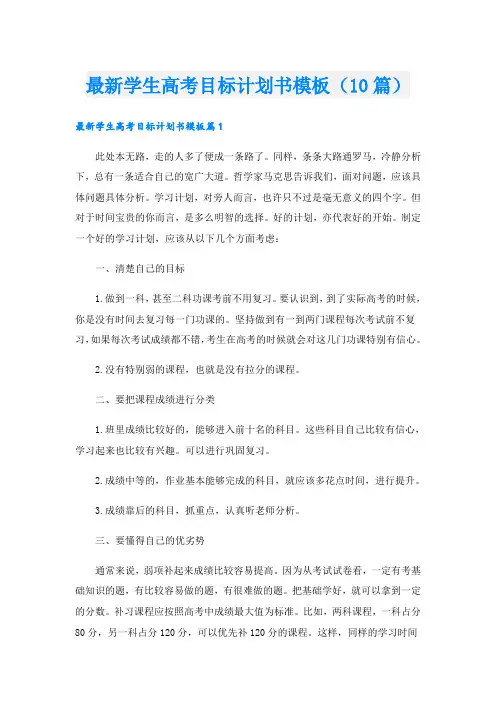 最新学生高考目标计划书模板（10篇）

最新学生高考目标计划书模板篇1

此处本无路，走的人多了便成一条路了。同样，条条大路通罗马，冷静分析下，总有一条适合自己的宽广大道。哲学家马克思告诉我们，面对问题，应该具体问题具体分析。学习计划，对旁人而言，也许只不过是毫无意义的四个字。但对于时间宝贵的你而言，是多么明智的选择。好的计划，亦代表好的开始。制定一个好的学习计划，应该从以下几个方面考虑：

一、清楚自己的目标

1.做到一科，甚至二科功课考前不用复习。要认识到，到了实际高考的时候，你是没有时间去复习每一门功课的。坚持做到有一到两门课程每次考试前不复习，如果每次考试成绩都不错，考生在高考的时候就会对这几门功课特别有信心。

2.没有特别弱的课程，也就是没有拉分的课程。

二、要把课程成绩进行分类

1.班里成绩比较好的，能够进入前十名的科目。这些科目自己比较有信心，学习起来也比较有兴趣。可以进行巩固复习。

2.成绩中等的，作业基本能够完成的科目，就应该多花点时间，进行提升。

3.成绩靠后的科目，抓重点，认真听老师分析。

三、要懂得自己的优劣势

通常来说，弱项补起来成绩比较容易提高。因为从考试试卷看，一定有考基础知识的题，有比较容易做的题，有很难做的题。把基础学好，就可以拿到一定的分数。补习课程应按照高考中成绩最大值为标准。比如，两科课程，一科占分80分，另一科占分120分，可以优先补120分的课程。这样，同样的学习时间